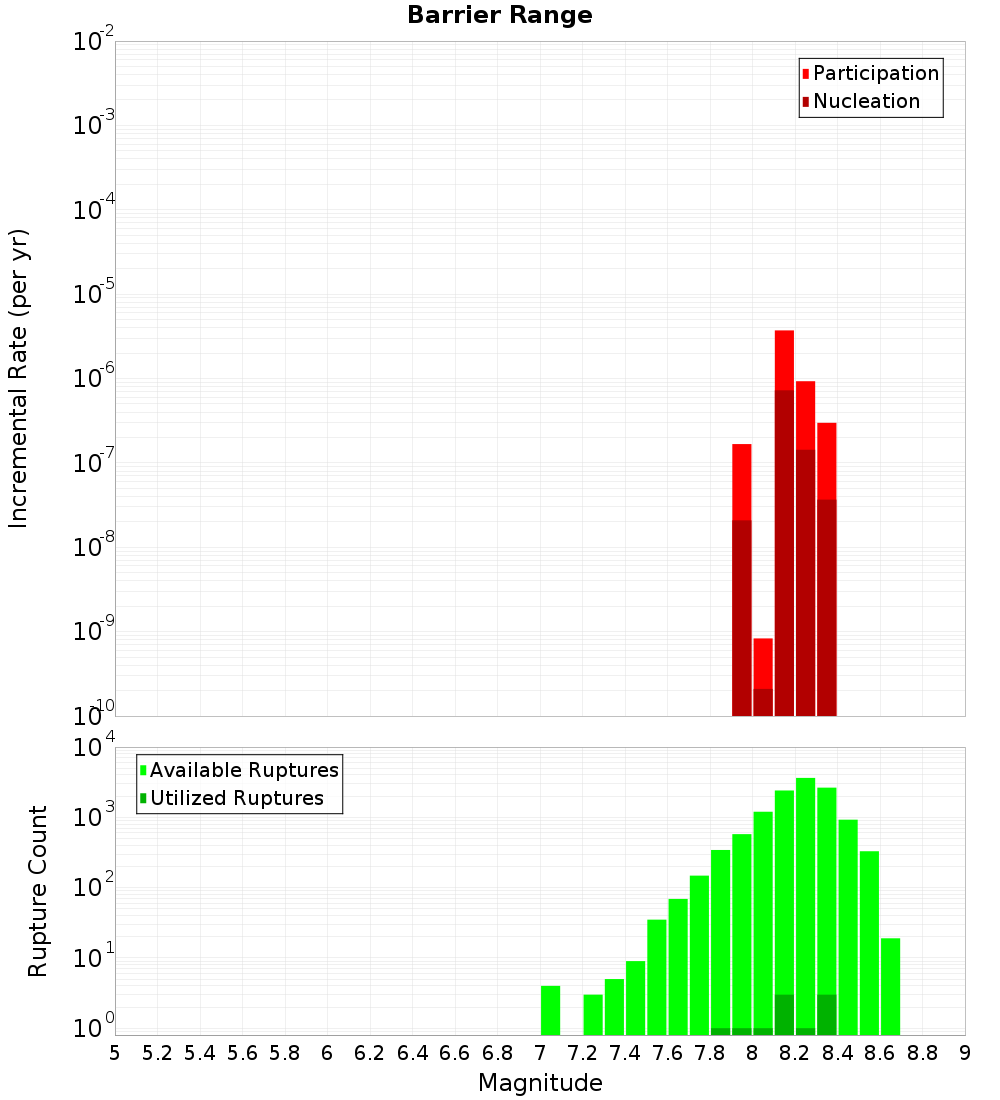 Barrier Range

Participation
Nucleation

Incremental Rate (per yr)

$10^{-2}$
$10^{-3}$
$10^{-4}$
$10^{-5}$
$10^{-6}$
$10^{-7}$
$10^{-8}$
$10^{-9}$
$10^{-10}$

Available Ruptures
Utilized Ruptures

Rupture Count

$10^{4}$
$10^{3}$
$10^{2}$
$10^{1}$
$10^{0}$

5 5.2 5.4 5.6 5.8 6 6.2 6.4 6.6 6.8 7 7.2 7.4 7.6 7.8 8 8.2 8.4 8.6 8.8 9

Magnitude